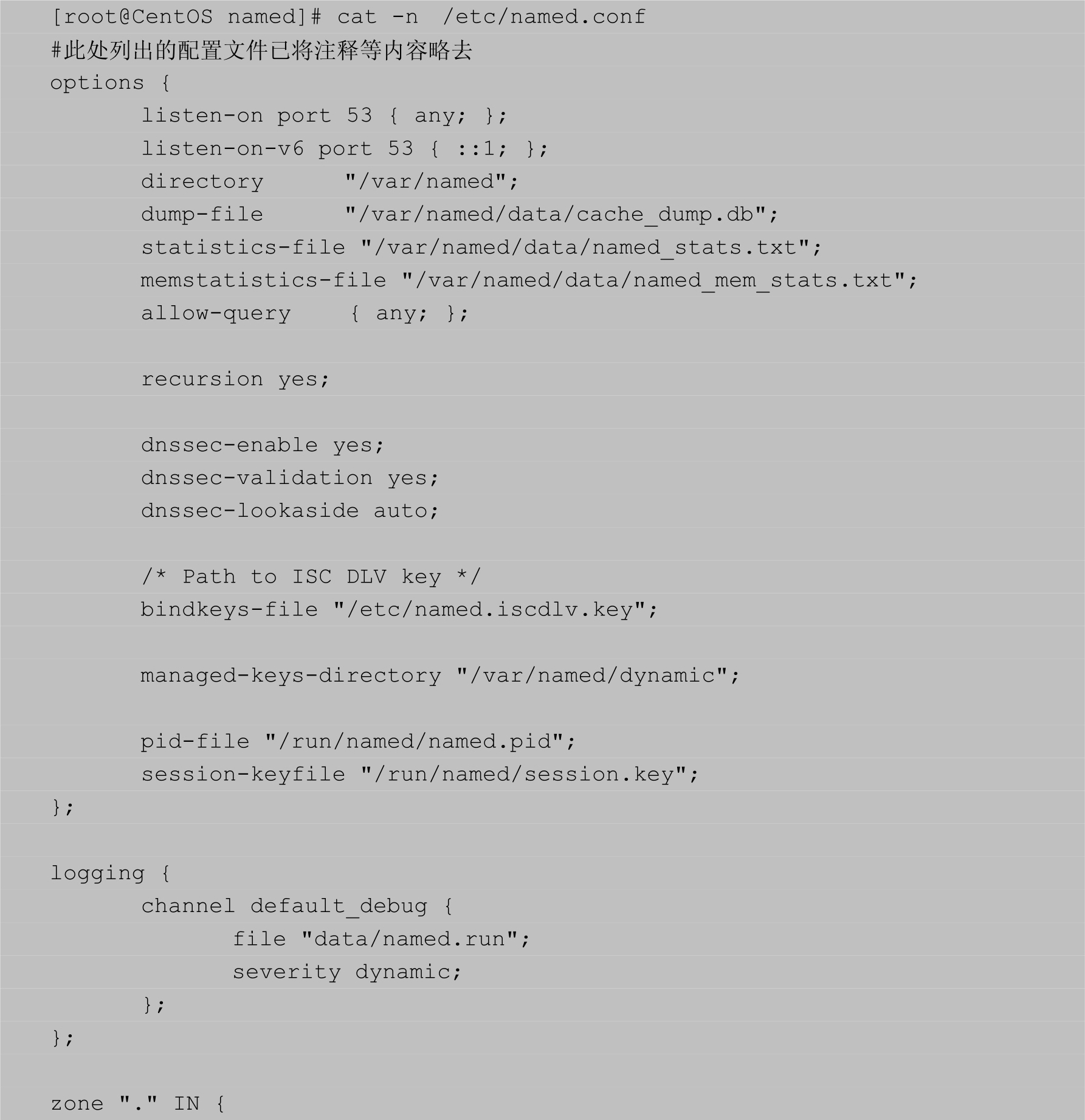 [root@CentOS named]# cat -n /etc/named.conf
#此处列出的配置文件已将注释等内容略去
options {
listen-on port 53 { any; };
listen-on-v6 port 53 { ::1; };
directory "/var/named";
dump-file "/var/named/data/cache_dump.db";
statistics-file "/var/named/data/named_stats.txt";
memstatistics-file "/var/named/data/named_mem_stats.txt";
allow-query { any; };

recursion yes;

dnssec-enable yes;
dnssec-validation yes;
dnssec-lookaside auto;

/* Path to ISC DLV key */
bindkeys-file "/etc/named.iscdlv.key";

managed-keys-directory "/var/named/dynamic";

pid-file "/run/named/named.pid";
session-keyfile "/run/named/session.key";
};

logging {
channel default_debug {
file "data/named.run";
severity dynamic;
};
};

zone "." IN {